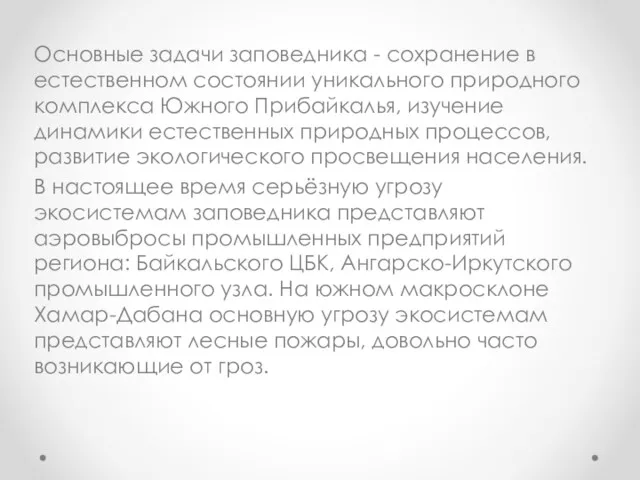 Основные задачи заповедника - сохранение в естественном состоянии уникального природного комплекса Южного Прибайкалья, изучение динамики естественных природных процессов, развитие экологического просвещения населения.

В настоящее время серьёзную угрозу экосистемам заповедника представляют аэровыбросы промышленных предприятий региона: Байкальского ЦБК, Ангарско-Иркутского промышленного узла. На южном макросклоне Хамар-Дабана основную угрозу экосистемам представляют лесные пожары, довольно часто возникающие от гроз.